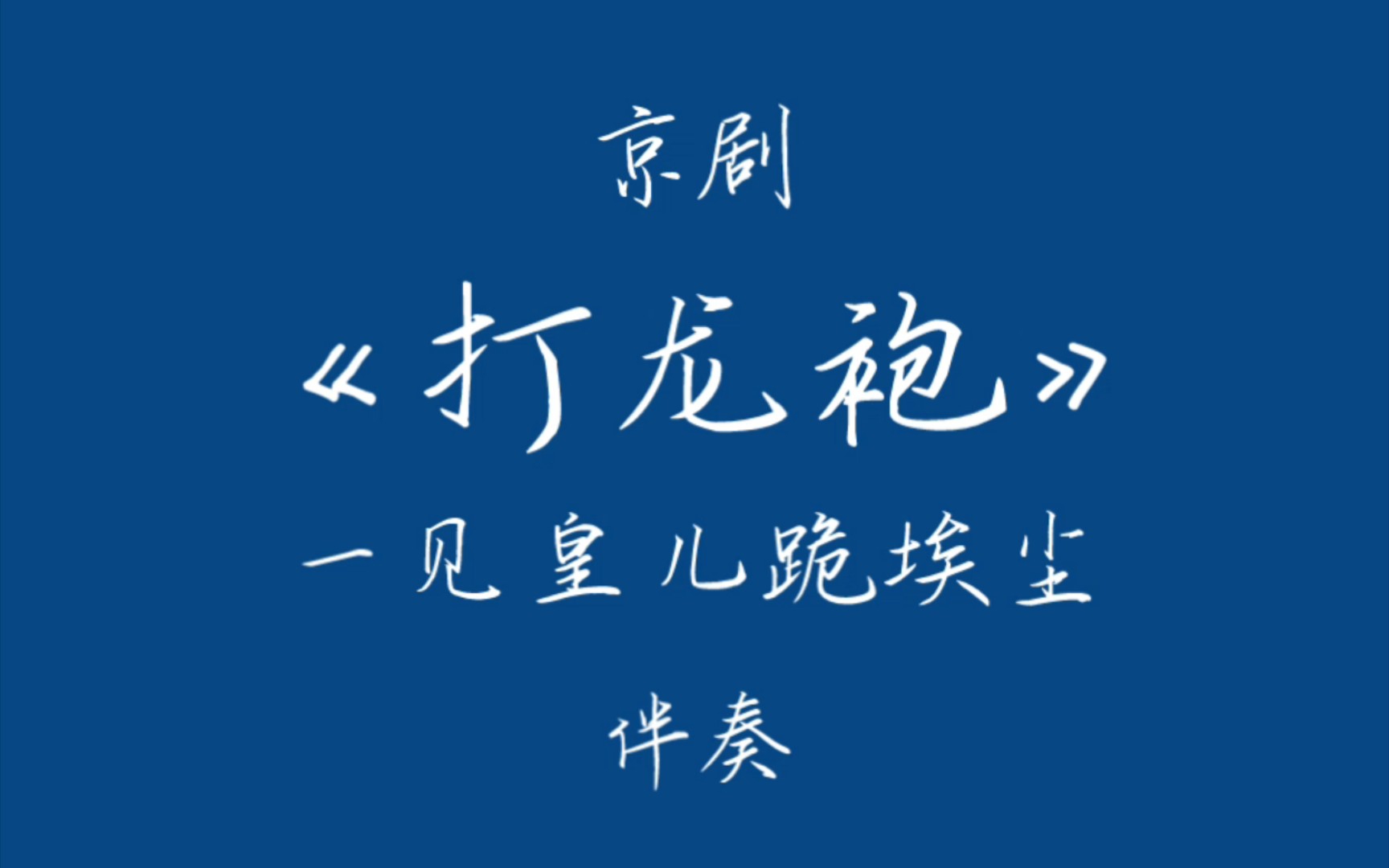 京剧

《打龙袍》

一见皇儿跪埃尘

伴奏